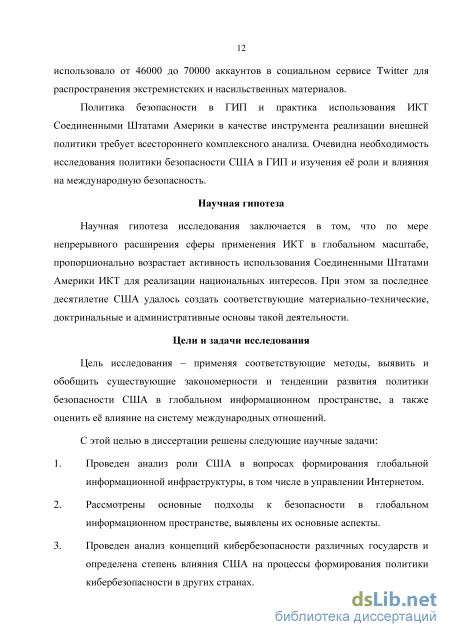 12

использовало от 46000 до 70000 аккаунтов в социальном сервисе Twitter для распространения экстремистских и насильственных материалов.

Политика безопасности в ГИП и практика использования ИКТ Соединенными Штатами Америки в качестве инструмента реализации внешней политики требует всестороннего комплексного анализа. Очевидна необходимость исследования политики безопасности США в ГИП и изучения её роли и влияния на международную безопасность.

Научная гипотеза

Научная гипотеза исследования заключается в том, что по мере непрерывного расширения сферы применения ИКТ в глобальном масштабе, пропорционально возрастает активность использования Соединенными Штатами Америки ИКТ для реализации национальных интересов. При этом за последнее десятилетие США удалось создать соответствующие материально-технические, доктринальные и административные основы такой деятельности.

Цели и задачи исследования

Цель исследования – применяя соответствующие методы, выявить и обобщить существующие закономерности и тенденции развития политики безопасности США в глобальном информационном пространстве, а также оценить её влияние на систему международных отношений.

С этой целью в диссертации решены следующие научные задачи:

1. Проведен анализ роли США в вопросах формирования глобальной информационной инфраструктуры, в том числе в управлении Интернетом.

2. Рассмотрены основные подходы к безопасности в глобальном информационном пространстве, выявлены их основные аспекты.

3. Проведен анализ концепций кибербезопасности различных государств и определена степень влияния США на процессы формирования политики кибербезопасности в других странах.

dsLib.net
библиотека диссертаций